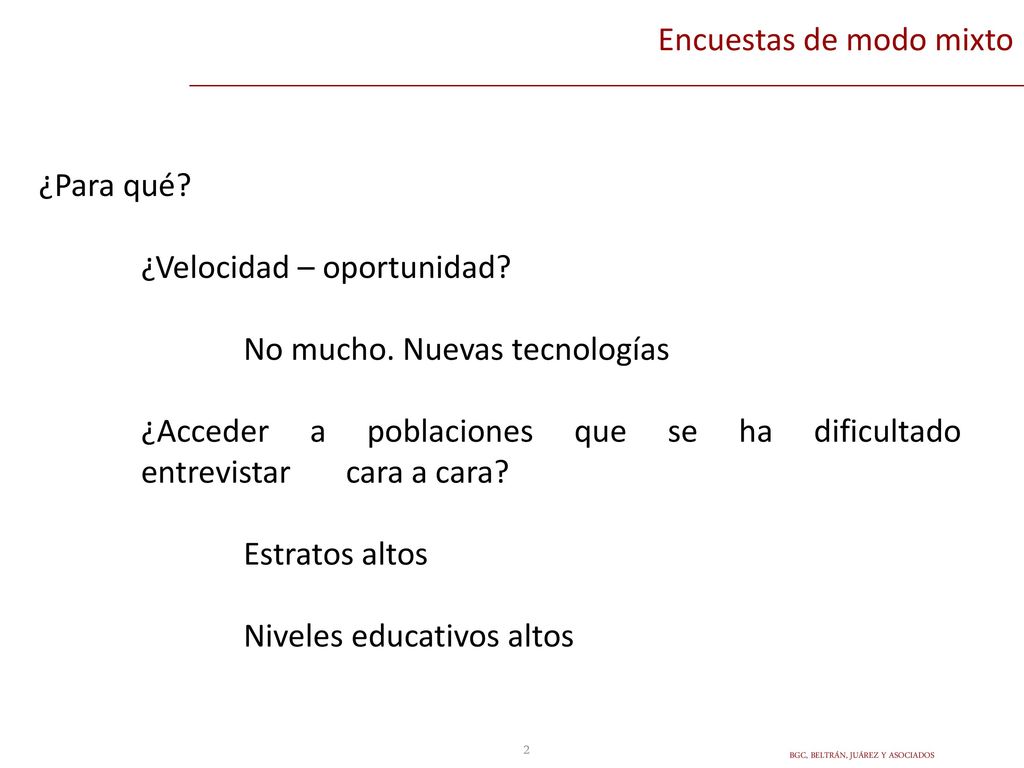 Encuestas de modo mixto

¿Para qué?

¿Velocidad – oportunidad?

No mucho. Nuevas tecnologías

¿Acceder a poblaciones que se ha dificultado entrevistar cara a cara?

Estratos altos

Niveles educativos altos

2

BGC, BELTRÁN, JUÁREZ Y ASOCIADOS